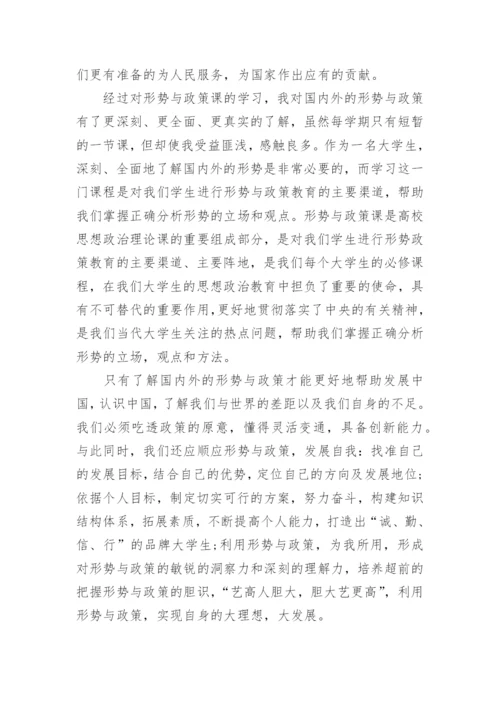 们更有准备的为人民服务，为国家作出应有的贡献。

经过对形势与政策课的学习，我对国内外的形势与政策有了更深刻、更全面、更真实的了解，虽然每学期只有短暂的一节课，但却使我受益匪浅，感触良多。作为一名大学生，深刻、全面地了解国内外的形势是非常必要的，而学习这一门课程是对我们学生进行形势与政策教育的主要渠道，帮助我们掌握正确分析形势的立场和观点。形势与政策课是高校思想政治理论课的重要组成部分，是对我们学生进行形势政策教育的主要渠道、主要阵地，是我们每个大学生的必修课程，在我们大学生的思想政治教育中担负了重要的使命，具有不可替代的重要作用，更好地贯彻落实了中央的有关精神，是我们当代大学生关注的热点问题，帮助我们掌握正确分析形势的立场，观点和方法。

只有了解国内外的形势与政策才能更好地帮助发展中国，认识中国，了解我们与世界的差距以及我们自身的不足。我们必须吃透政策的原意，懂得灵活变通，具备创新能力。与此同时，我们还应顺应形势与政策，发展自我：找准自己的发展目标，结合自己的优势，定位自己的方向及发展地位；依据个人目标，制定切实可行的方案，努力奋斗，构建知识结构体系，拓展素质，不断提高个人能力，打造出“诚、勤、信、行”的品牌大学生；利用形势与政策，为我所用，形成对形势与政策的敏锐的洞察力和深刻的理解力，培养超前的把握形势与政策的胆识，“艺高人胆大，胆大艺更高”，利用形势与政策，实现自身的大理想，大发展。